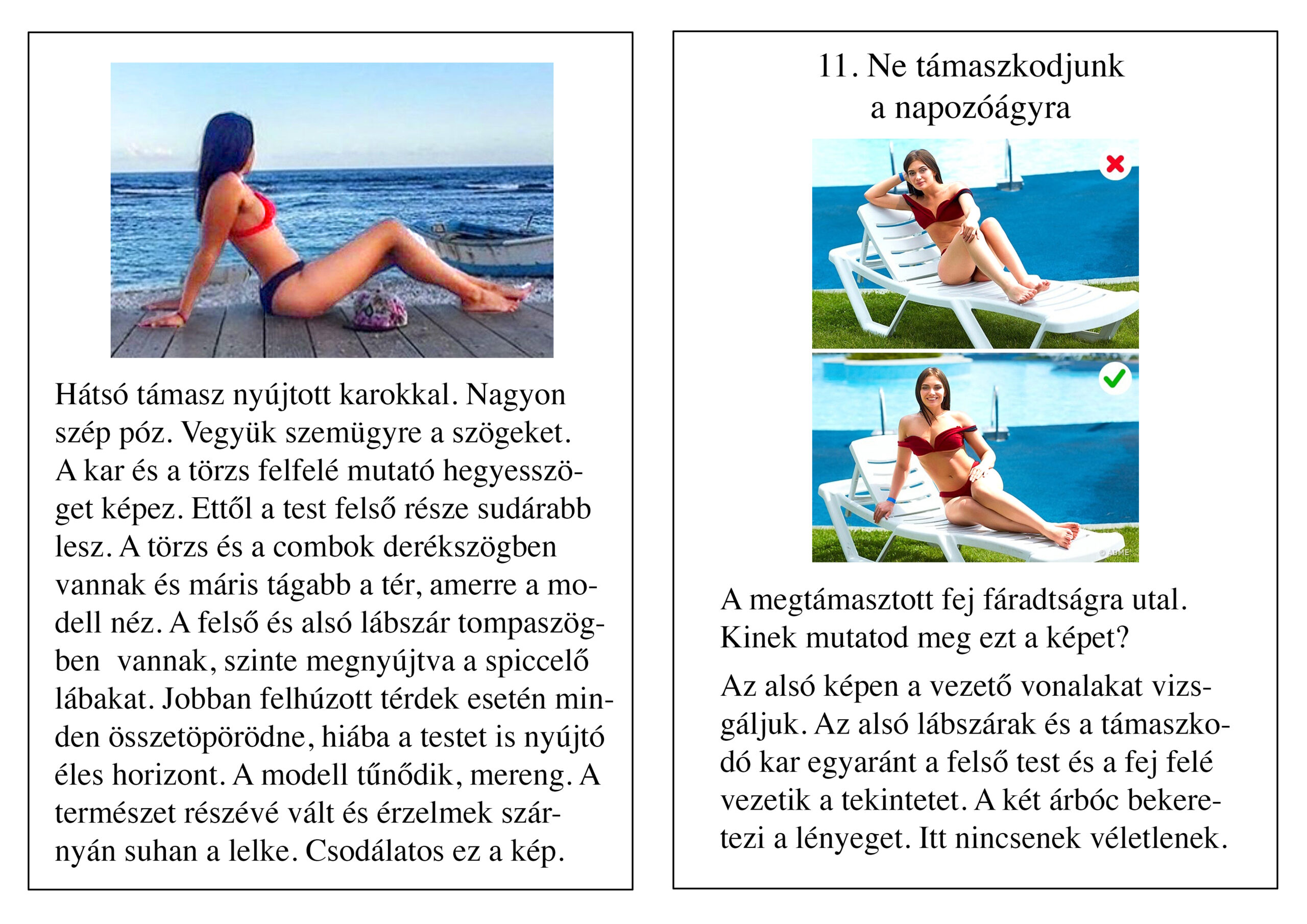 Hátsó támasz nyújtott karokkal. Nagyon szép póz. Vegyük szemügyre a szögeket. A kar és a törzs felfelé mutató hegyesszöget képez. Ettől a test felső része sudárabb lesz. A törzs és a combok derékszögben vannak és máris tágabb a tér, amerre a modell néz. A felső és alsó lábszár tompaszögben vannak, szinte megnyújtva a spiccelő lábakat. Jobban felhúzott térdek esetén minden összetöpörödne, hiába a testet is nyújtó éles horizont. A modell tűnődik, mereng. A természet részévé vált és érzelmek szárnyán suhan a lelke. Csodálatos ez a kép.

11. Ne támaszkodjunk a napozóágyra

© ADME

A megtámasztott fej fáradtságra utal. Kinek mutatod meg ezt a képet?

Az alsó képen a vezető vonalakat vizsgáljuk. Az alsó lábszárak és a támaszkodó kar egyaránt a felső test és a fej felé vezetik a tekintetet. A két árbóc bekeretezi a lényeget. Itt nincsenek véletlenek.